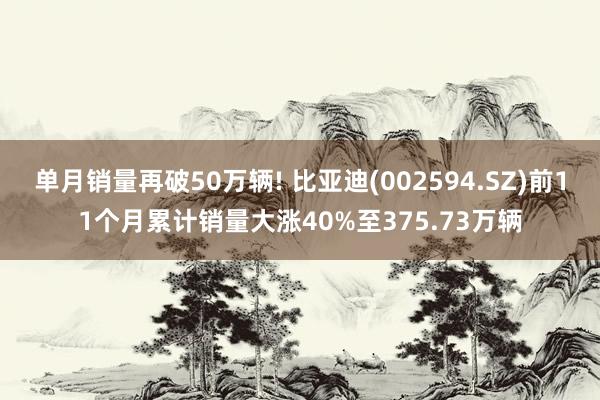 单月销量再破50万辆! 比亚迪(002594.SZ)前11个月累计销量大涨40%至375.73万辆